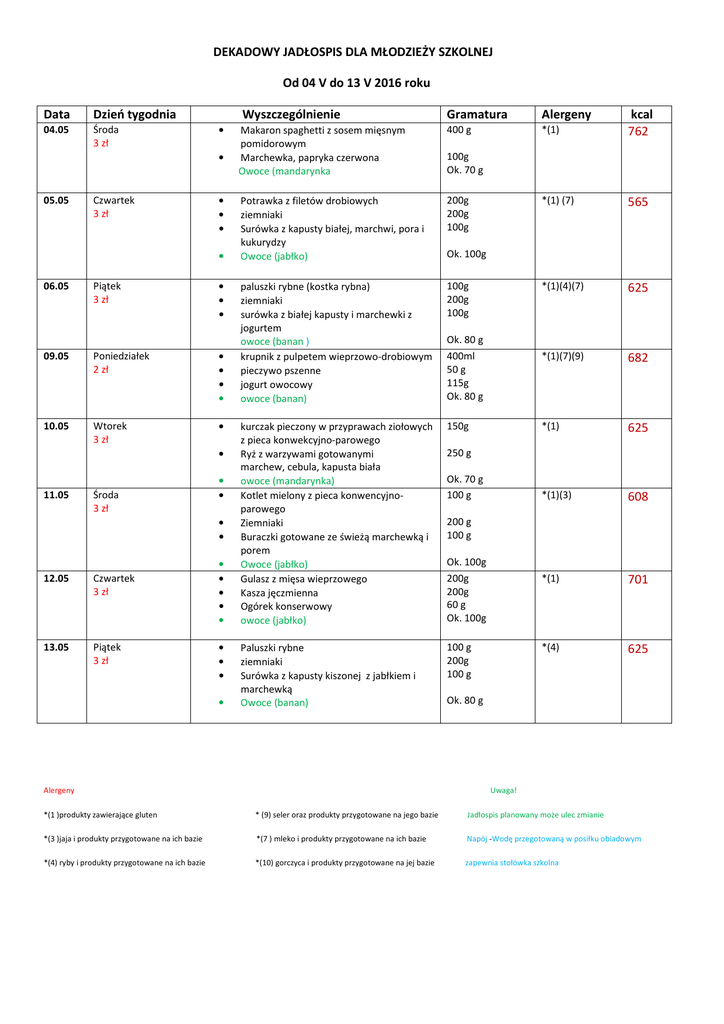 DEKADOWY JADŁOSPIS DLA MŁODZIEŻY SZKOLNEJ

Od 04 V do 13 V 2016 roku

| Data | Dzień tygodnia | Wyszczególnienie | Gramatura | Alergeny | kcal |
|---|---|---|---|---|---|
| 04.05 | Środa 3 zł | • Makaron spaghetti z sosem mięsnym pomidorowym • Marchewka, papryka czerwona Owoce (mandarynka | 400 g 100g Ok. 70 g | *(1) | 762 |
| 05.05 | Czwartek 3 zł | • Potrawka z filetów drobiowych • ziemniaki • Surówka z kapusty białej, marchwi, pora i kukurydzy • Owoce (jabłko) | 200g 200g 100g Ok. 100g | *(1) (7) | 565 |
| 06.05 | Piątek 3 zł | • paluszki rybne (kostka rybna) • ziemniaki • surówka z białej kapusty i marchewki z jogurtem owoce (banan ) | 100g 200g 100g Ok. 80 g | *(1)(4)(7) | 625 |
| 09.05 | Poniedziałek 2 zł | • krupnik z pulpetem wieprzowo-drobiowym • pieczywo pszenne • jogurt owocowy • owoce (banan) | 400ml 50 g 115g Ok. 80 g | *(1)(7)(9) | 682 |
| 10.05 | Wtorek 3 zł | • kurczak pieczony w przyprawach ziołowych z pieca konwekcyjno-parowego • Ryż z warzywami gotowanymi marchew, cebula, kapusta biała • owoce (mandarynka) | 150g 250 g Ok. 70 g | *(1) | 625 |
| 11.05 | Środa 3 zł | • Kotlet mielony z pieca konwencyjno-parowego • Ziemniaki • Buraczki gotowane ze świeżą marchewką i porem • Owoce (jabłko) | 100 g 200 g 100 g Ok. 100g | *(1)(3) | 608 |
| 12.05 | Czwartek 3 zł | • Gulasz z mięsa wieprzowego • Kasza jęczmienna • Ogórek konserwowy • owoce (jabłko) | 200g 200g 60 g Ok. 100g | *(1) | 701 |
| 13.05 | Piątek 3 zł | • Paluszki rybne • ziemniaki • Surówka z kapusty kiszonej z jabłkiem i marchewką • Owoce (banan) | 100 g 200g 100 g Ok. 80 g | *(4) | 625 |

Alergeny

*(1 )produkty zawierające gluten
*(3 )jaja i produkty przygotowane na ich bazie
*(4) ryby i produkty przygotowane na ich bazie

* (9) seler oraz produkty przygotowane na jego bazie
*(7 ) mleko i produkty przygotowane na ich bazie
*(10) gorczyca i produkty przygotowane na jej bazie

Uwaga!
Jadłospis planowany może ulec zmianie
Napój -Wodę przegotowaną w posiłku obiadowym zapewnia stołówka szkolna